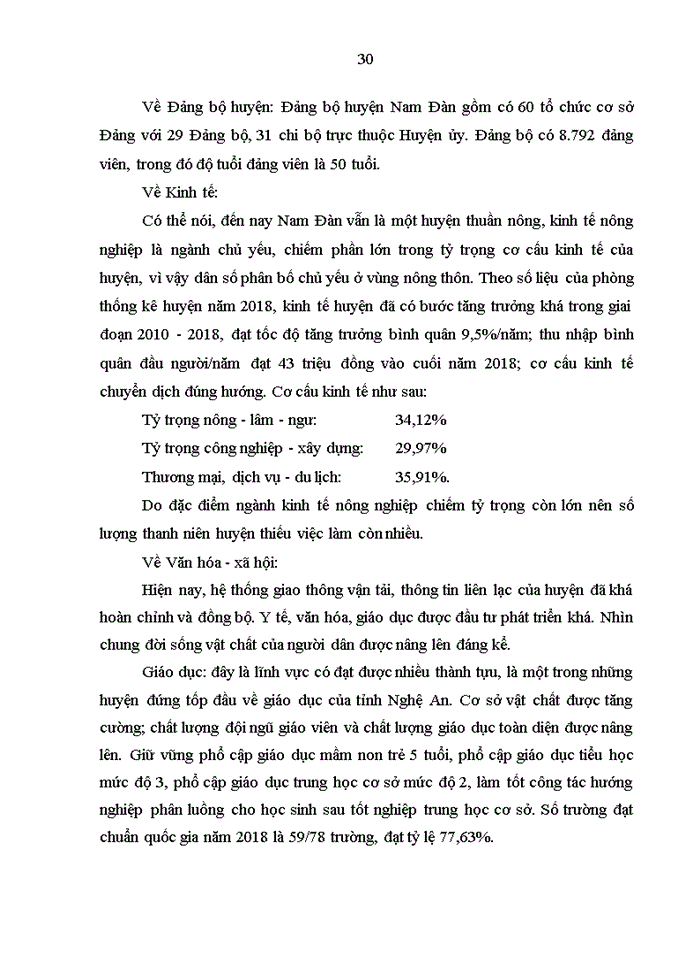 30

Về Đảng bộ huyện: Đảng bộ huyện Nam Đàn gồm có 60 tổ chức cơ sở Đảng với 29 Đảng bộ, 31 chi bộ trực thuộc Huyện ủy. Đảng bộ có 8.792 đảng viên, trong đó độ tuổi đảng viên là 50 tuổi.

Về Kinh tế:

Có thể nói, đến nay Nam Đàn vẫn là một huyện thuần nông, kinh tế nông nghiệp là ngành chủ yếu, chiếm phần lớn trong tỷ trọng cơ cấu kinh tế của huyện, vì vậy dân số phân bố chủ yếu ở vùng nông thôn. Theo số liệu của phòng thống kê huyện năm 2018, kinh tế huyện đã có bước tăng trưởng khá trong giai đoạn 2010 - 2018, đạt tốc độ tăng trưởng bình quân 9,5%/năm; thu nhập bình quân đầu người/năm đạt 43 triệu đồng vào cuối năm 2018; cơ cấu kinh tế chuyển dịch đúng hướng. Cơ cấu kinh tế như sau:

Tỷ trọng nông - lâm - ngư: 34,12%

Tỷ trọng công nghiệp - xây dựng: 29,97%

Thương mại, dịch vụ - du lịch: 35,91%.

Do đặc điểm ngành kinh tế nông nghiệp chiếm tỷ trọng còn lớn nên số lượng thanh niên huyện thiếu việc làm còn nhiều.

Về Văn hóa - xã hội:

Hiện nay, hệ thống giao thông vận tải, thông tin liên lạc của huyện đã khá hoàn chỉnh và đồng bộ. Y tế, văn hóa, giáo dục được đầu tư phát triển khá. Nhìn chung đời sống vật chất của người dân được nâng lên đáng kể.

Giáo dục: đây là lĩnh vực có đạt được nhiều thành tựu, là một trong những huyện đứng tốp đầu về giáo dục của tỉnh Nghệ An. Cơ sở vật chất được tăng cường; chất lượng đội ngũ giáo viên và chất lượng giáo dục toàn diện được nâng lên. Giữ vững phổ cập giáo dục mầm non trẻ 5 tuổi, phổ cập giáo dục tiểu học mức độ 3, phổ cập giáo dục trung học cơ sở mức độ 2, làm tốt công tác hướng nghiệp phân luồng cho học sinh sau tốt nghiệp trung học cơ sở. Số trường đạt chuẩn quốc gia năm 2018 là 59/78 trường, đạt tỷ lệ 77,63%.